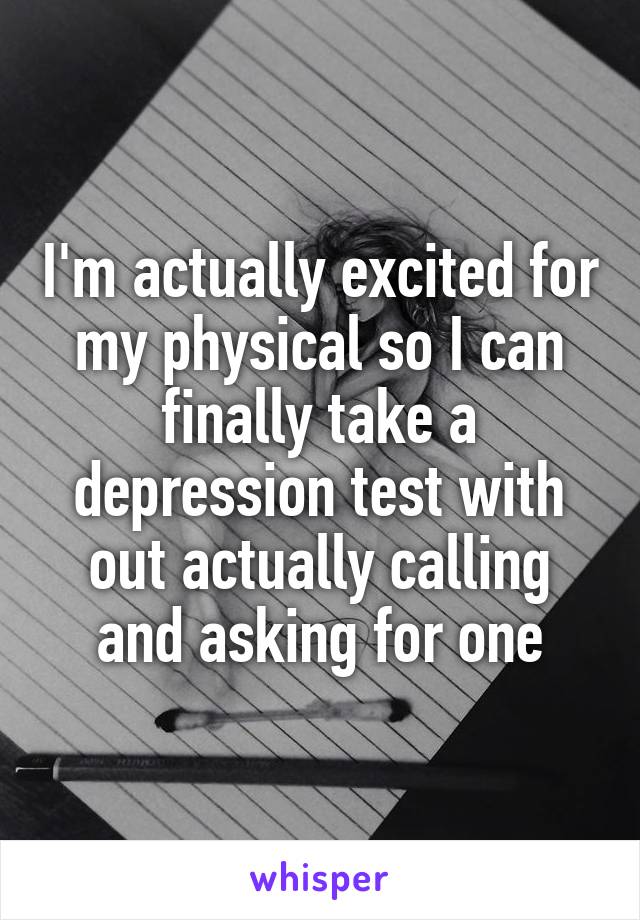 I'm actually excited for my physical so I can finally take a depression test with out actually calling and asking for one

whisper